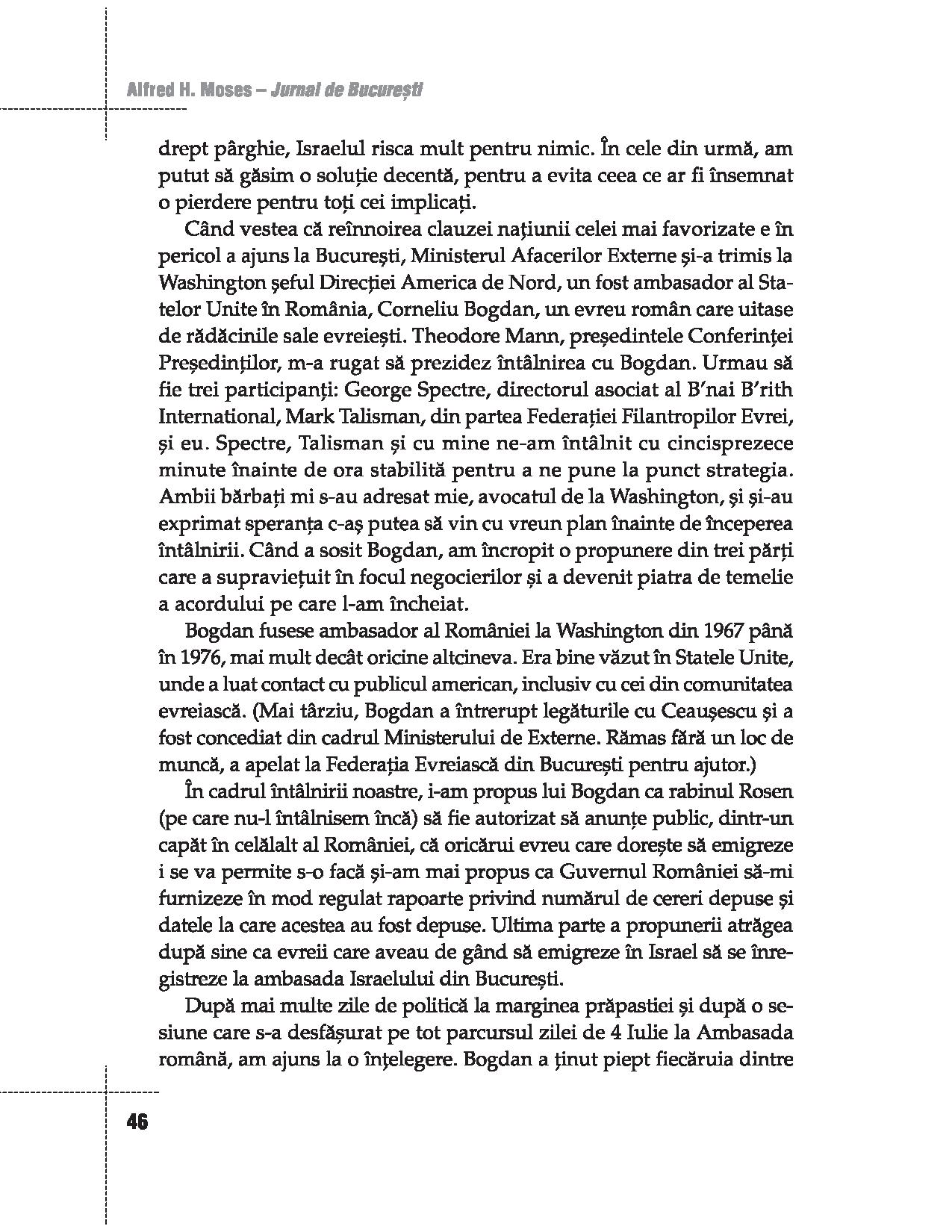 Alfred H. Moses – Jurnal de București

drept pârghie, Israelul risca mult pentru nimic. În cele din urmă, am putut să găsim o soluție decentă, pentru a evita ceea ce ar fi însemnat o pierdere pentru toți cei implicați.

Când vestea că reînnoirea clauzei națiunii celei mai favorizate e în pericol a ajuns la București, Ministerul Afacerilor Externe și-a trimis la Washington șeful Direcției America de Nord, un fost ambasador al Statelor Unite în România, Corneliu Bogdan, un evreu român care uitase de rădăcinile sale evreiești. Theodore Mann, președintele Conferinței Președinților, m-a rugat să prezidez întâlnirea cu Bogdan. Urmau să fie trei participanți: George Spectre, directorul asociat al B'nai B'rith International, Mark Talisman, din partea Federației Filantropilor Evrei, și eu. Spectre, Talisman și cu mine ne-am întâlnit cu cincisprezece minute înainte de ora stabilită pentru a ne pune la punct strategia. Ambii bărbați mi s-au adresat mie, avocatul de la Washington, și și-au exprimat speranța c-aș putea să vin cu vreun plan înainte de începerea întâlnirii. Când a sosit Bogdan, am încropit o propunere din trei părți care a supraviețuit în focul negocierilor și a devenit piatra de temelie a acordului pe care l-am încheiat.

Bogdan fusese ambasador al României la Washington din 1967 până în 1976, mai mult decât oricine altcineva. Era bine văzut în Statele Unite, unde a luat contact cu publicul american, inclusiv cu cei din comunitatea evreiască. (Mai târziu, Bogdan a întrerupt legăturile cu Ceaușescu și a fost concediat din cadrul Ministerului de Externe. Rămas fără un loc de muncă, a apelat la Federația Evreiască din București pentru ajutor.)

În cadrul întâlnirii noastre, i-am propus lui Bogdan ca rabinul Rosen (pe care nu-l întâlnisem încă) să fie autorizat să anunțe public, dintr-un capăt în celălalt al României, că oricărui evreu care dorește să emigreze i se va permite s-o facă și-am mai propus ca Guvernul României să-mi furnizeze în mod regulat rapoarte privind numărul de cereri depuse și datele la care acestea au fost depuse. Ultima parte a propunerii atrăgea după sine ca evreii care aveau de gând să emigreze în Israel să se înregistreze la ambasada Israelului din București.

După mai multe zile de politică la marginea prăpastiei și după o sesiune care s-a desfășurat pe tot parcursul zilei de 4 Iulie la Ambasada română, am ajuns la o înțelegere. Bogdan a ținut piept fiecăruia dintre

46